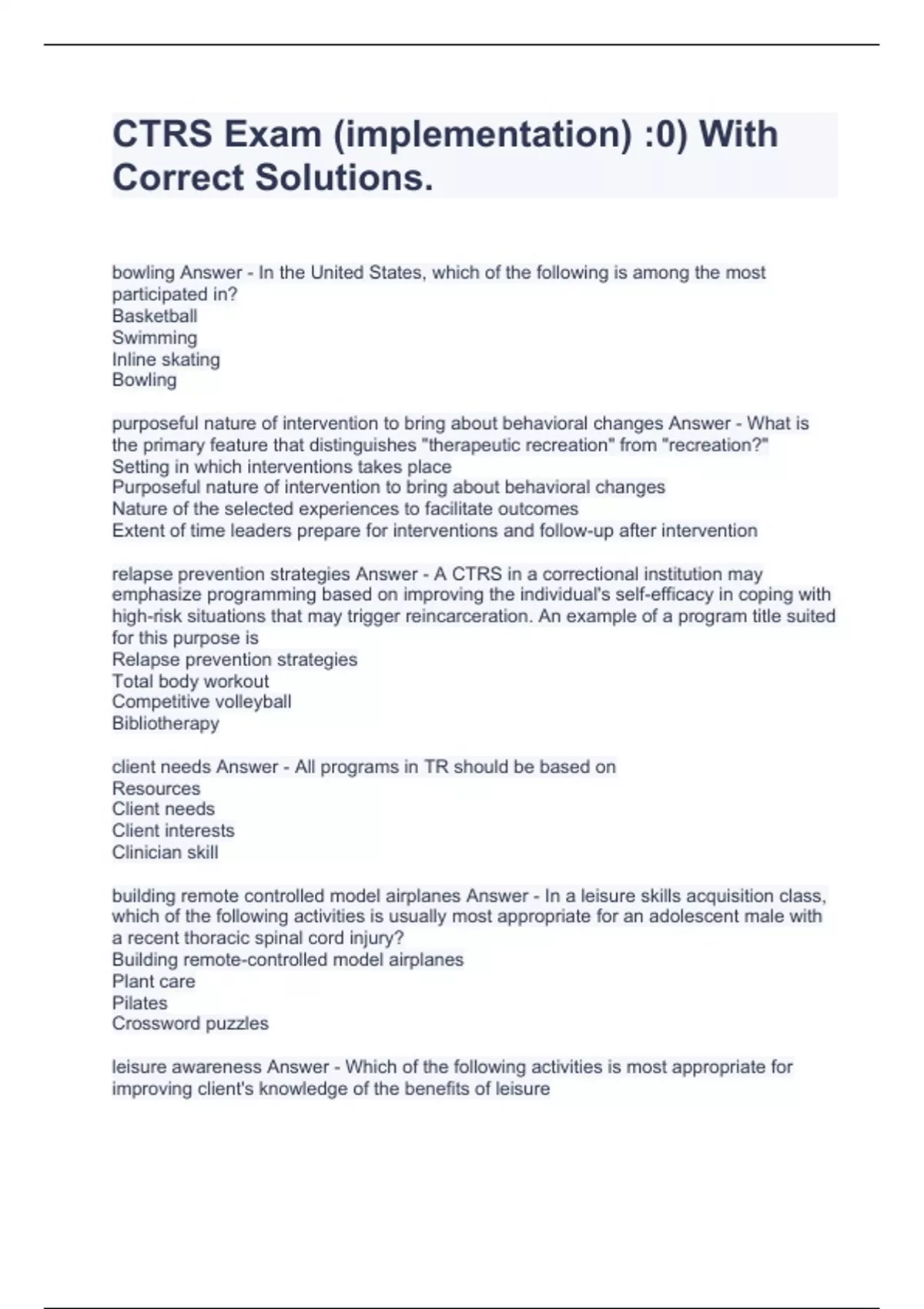 CTRS Exam (implementation) :0) With Correct Solutions.

bowling Answer - In the United States, which of the following is among the most participated in?
Basketball
Swimming
Inline skating
Bowling

purposeful nature of intervention to bring about behavioral changes Answer - What is the primary feature that distinguishes "therapeutic recreation" from "recreation?"
Setting in which interventions takes place
Purposeful nature of intervention to bring about behavioral changes
Nature of the selected experiences to facilitate outcomes
Extent of time leaders prepare for interventions and follow-up after intervention

relapse prevention strategies Answer - A CTRS in a correctional institution may emphasize programming based on improving the individual's self-efficacy in coping with high-risk situations that may trigger reincarceration. An example of a program title suited for this purpose is
Relapse prevention strategies
Total body workout
Competitive volleyball
Bibliotherapy

client needs Answer - All programs in TR should be based on
Resources
Client needs
Client interests
Clinician skill

building remote controlled model airplanes Answer - In a leisure skills acquisition class, which of the following activities is usually most appropriate for an adolescent male with a recent thoracic spinal cord injury?
Building remote-controlled model airplanes
Plant care
Pilates
Crossword puzzles

leisure awareness Answer - Which of the following activities is most appropriate for improving client's knowledge of the benefits of leisure